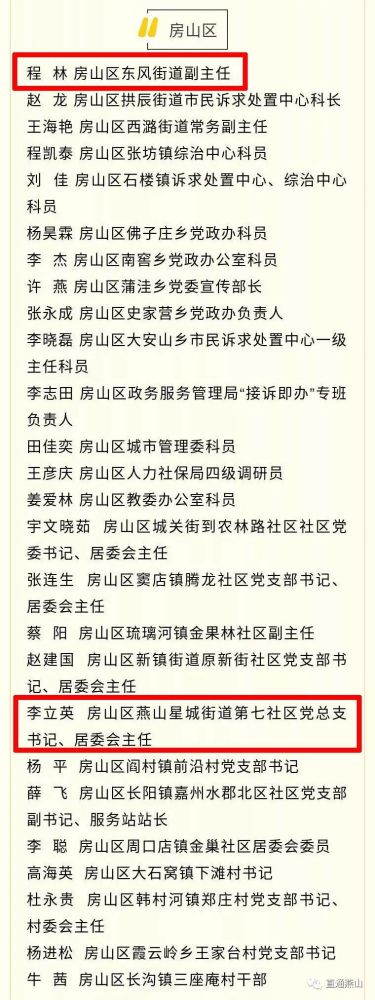 房山区

程 林 房山区东风街道副主任
赵 龙 房山区拱辰街道市民诉求处置中心科长
王海艳 房山区西潞街道常务副主任
程凯泰 房山区张坊镇综治中心科员
刘 佳 房山区石楼镇诉求处置中心、综治中心科员
杨昊霖 房山区佛子庄乡党政办科员
李 杰 房山区南窖乡党政办公室科员
许 燕 房山区蒲洼乡党委宣传部长
张永成 房山区史家营乡党政办负责人
李晓磊 房山区大安山乡市民诉求处置中心一级主任科员
李志田 房山区政务服务管理局“接诉即办”专班负责人
田佳奕 房山区城市管理委科员
王彦庆 房山区人力社保局四级调研员
姜爱林 房山区教委办公室科员
宇文晓茹 房山区城关街到农林路社区社区党委书记、居委会主任
张连生 房山区窦店镇腾龙社区党支部书记、居委会主任
蔡 阳 房山区琉璃河镇金果林社区副主任
赵建国 房山区新镇街道原新街社区党支部书记、居委会主任
李立英 房山区燕山星城街道第七社区党总支书记、居委会主任
杨 平 房山区阎村镇前沿村党支部书记
薛 飞 房山区长阳镇嘉州水郡北区社区党支部副书记、服务站站长
李 聪 房山区周口店镇金巢社区居委会委员
高海英 房山区大石窝镇下滩村书记
杜永贵 房山区韩村河镇郑庄村党支部书记、村委会主任
杨进松 房山区霞云岭乡王家台村党支部书记
牛 茜 房山区长沟镇三座庵村干部

直通燕山